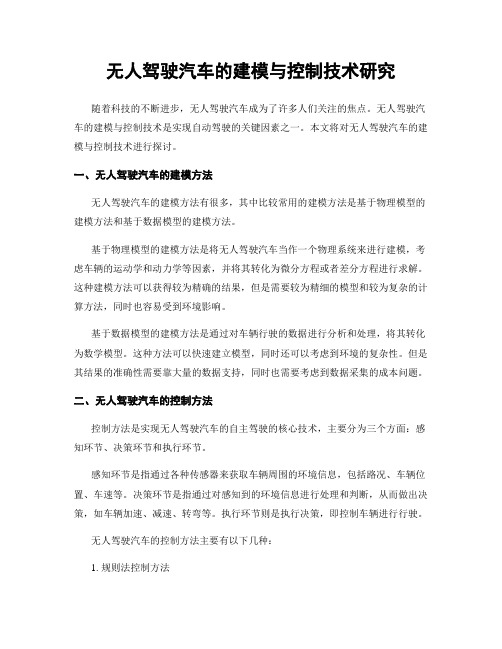 无人驾驶汽车的建模与控制技术研究

随着科技的不断进步，无人驾驶汽车成为了许多人们关注的焦点。无人驾驶汽车的建模与控制技术是实现自动驾驶的关键因素之一。本文将对无人驾驶汽车的建模与控制技术进行探讨。

一、无人驾驶汽车的建模方法

无人驾驶汽车的建模方法有很多，其中比较常用的建模方法是基于物理模型的建模方法和基于数据模型的建模方法。

基于物理模型的建模方法是将无人驾驶汽车当作一个物理系统来进行建模，考虑车辆的运动学和动力学等因素，并将其转化为微分方程或者差分方程进行求解。这种建模方法可以获得较为精确的结果，但是需要较为精细的模型和较为复杂的计算方法，同时也容易受到环境影响。

基于数据模型的建模方法是通过对车辆行驶的数据进行分析和处理，将其转化为数学模型。这种方法可以快速建立模型，同时还可以考虑到环境的复杂性。但是其结果的准确性需要靠大量的数据支持，同时也需要考虑到数据采集的成本问题。

二、无人驾驶汽车的控制方法

控制方法是实现无人驾驶汽车的自主驾驶的核心技术，主要分为三个方面：感知环节、决策环节和执行环节。

感知环节是指通过各种传感器来获取车辆周围的环境信息，包括路况、车辆位置、车速等。决策环节是指通过对感知到的环境信息进行处理和判断，从而做出决策，如车辆加速、减速、转弯等。执行环节则是执行决策，即控制车辆进行行驶。

无人驾驶汽车的控制方法主要有以下几种：

1. 规则法控制方法